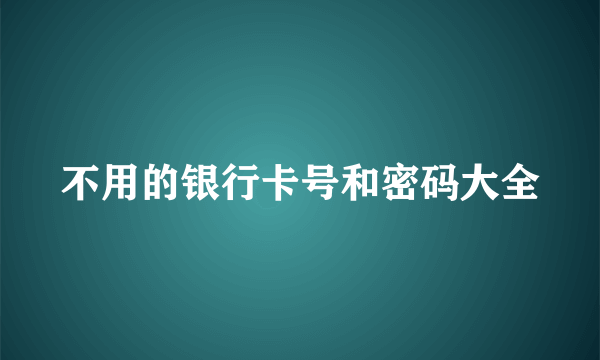 不用的银行卡号和密码大全